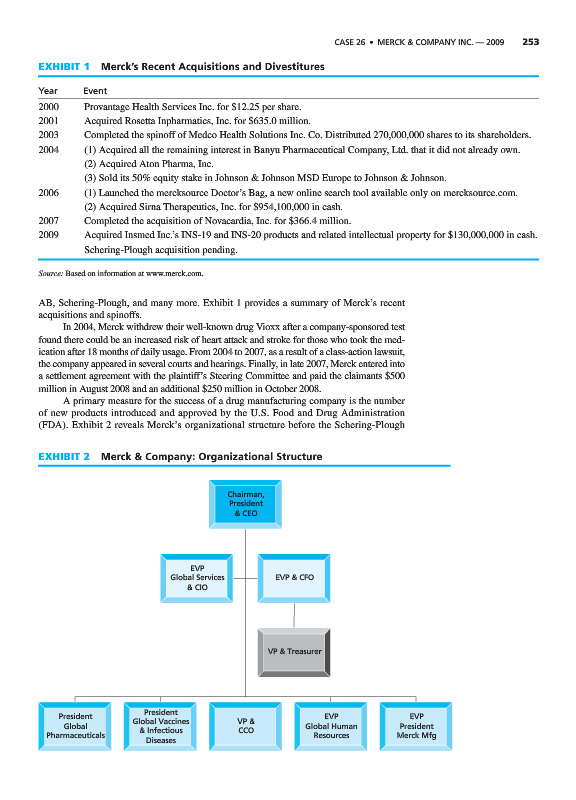 CASE 26 • MERCK & COMPANY INC. — 2009 253

EXHIBIT 1 Merck's Recent Acquisitions and Divestitures

| Year | Event |
|---|---|
| 2000 | Provantage Health Services Inc. for \$12.25 per share. |
| 2001 | Acquired Rosetta Inpharmatics, Inc. for \$635.0 million. |
| 2003 | Completed the spinoff of Medco Health Solutions Inc. Co. Distributed 270,000,000 shares to its shareholders. |
| 2004 | (1) Acquired all the remaining interest in Banyu Pharmaceutical Company, Ltd. that it did not already own. (2) Acquired Aton Pharma, Inc. (3) Sold its 50% equity stake in Johnson & Johnson MSD Europe to Johnson & Johnson. |
| 2006 | (1) Launched the mercksource Doctor's Bag, a new online search tool available only on mercksource.com. (2) Acquired Sirna Therapeutics, Inc. for \$954,100,000 in cash. |
| 2007 | Completed the acquisition of Novacardia, Inc. for \$366.4 million. |
| 2009 | Acquired Insmed Inc.'s INS-19 and INS-20 products and related intellectual property for \$130,000,000 in cash. Schering-Plough acquisition pending. |

Source: Based on information at www.merck.com.

AB, Schering-Plough, and many more. Exhibit 1 provides a summary of Merck's recent acquisitions and spinoffs.

In 2004, Merck withdrew their well-known drug Vioxx after a company-sponsored test found there could be an increased risk of heart attack and stroke for those who took the medication after 18 months of daily usage. From 2004 to 2007, as a result of a class-action lawsuit, the company appeared in several courts and hearings. Finally, in late 2007, Merck entered into a settlement agreement with the plaintiff's Steering Committee and paid the claimants \$500 million in August 2008 and an additional \$250 million in October 2008.

A primary measure for the success of a drug manufacturing company is the number of new products introduced and approved by the U.S. Food and Drug Administration (FDA). Exhibit 2 reveals Merck's organizational structure before the Schering-Plough

EXHIBIT 2 Merck & Company: Organizational Structure

Chairman, President & CEO

EVP Global Services & CIO

EVP & CFO

VP & Treasurer

President Global Pharmaceuticals

President Global Vaccines & Infectious Diseases

VP & CCO

EVP Global Human Resources

EVP President Merck Mfg